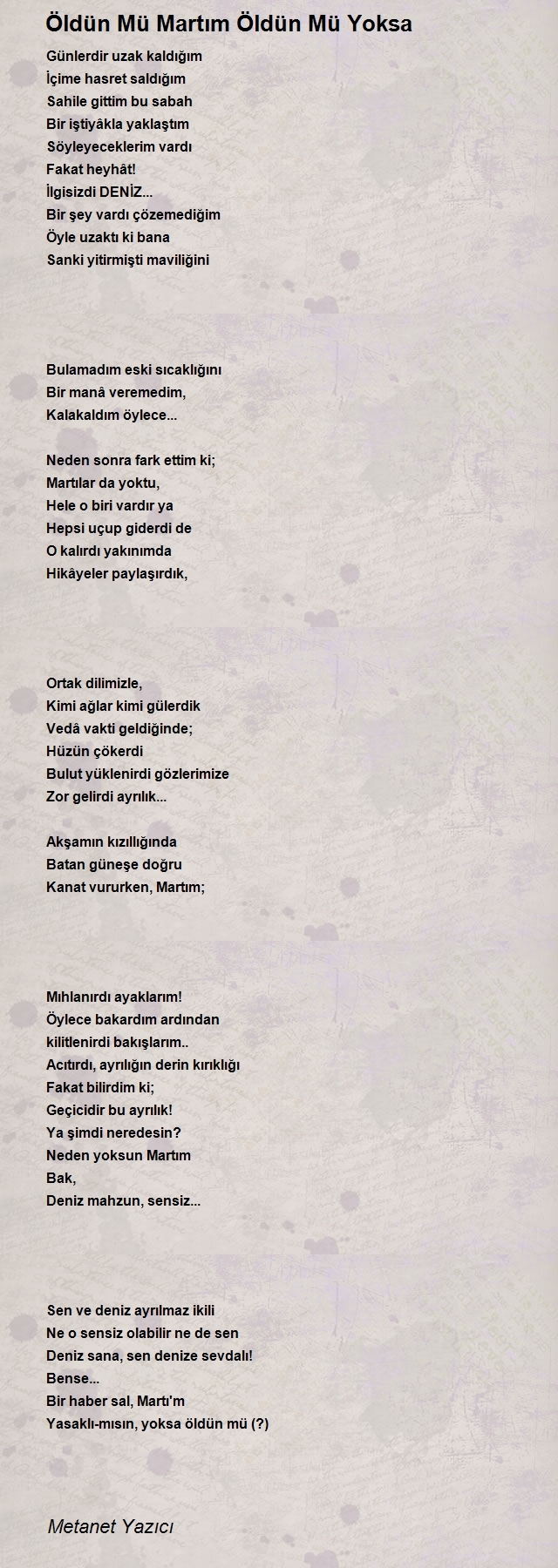 Öldün Mü Martım Öldün Mü Yoksa

Günlerdir uzak kaldığım
İçime hasret saldığım
Sahile gittim bu sabah
Bir iştiyâkla yaklaştım
Söyleyeceklerim vardı
Fakat heyhât!
İlgisizdi DENİZ...
Bir şey vardı çözemediğim
Öyle uzaktı ki bana
Sanki yitirmişti maviliğini

Bulamadım eski sıcaklığını
Bir manâ veremedim,
Kalakaldım öylece...

Neden sonra fark ettim ki;
Martılar da yoktu,
Hele o biri vardır ya
Hepsi uçup giderdi de
O kalırdı yakınımda
Hikâyeler paylaşırdık,

Ortak dilimizle,
Kimi ağlar kimi gülerdik
Vedâ vakti geldiğinde;
Hüzün çökerdi
Bulut yüklenirdi gözlerimize
Zor gelirdi ayrılık...

Akşamın kızıllığında
Batan güneşe doğru
Kanat vururken, Martım;

Mıhlanırdı ayaklarım!
Öylece bakardım ardından
kilitlenirdi bakışlarım..
Acıtırdı, ayrılığın derin kırıklığı
Fakat bilirdim ki;
Geçicidir bu ayrılık!
Ya şimdi neredesin?
Neden yoksun Martım
Bak,
Deniz mahzun, sensiz...

Sen ve deniz ayrılmaz ikili
Ne o sensiz olabilir ne de sen
Deniz sana, sen denize sevdalı!
Bense...
Bir haber sal, Martı'm
Yasaklı-mısın, yoksa öldün mü (?)

Metanet Yazıcı